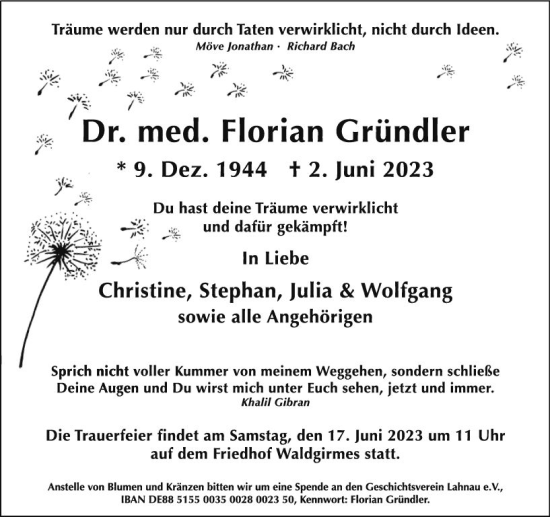 Träume werden nur durch Taten verwirklicht, nicht durch Ideen.
Möve Jonathan · Richard Bach

Dr. med. Florian Gründler

* 9. Dez. 1944 † 2. Juni 2023

Du hast deine Träume verwirklicht
und dafür gekämpft!

In Liebe

Christine, Stephan, Julia & Wolfgang
sowie alle Angehörigen

Sprich nicht voller Kummer von meinem Weggehen, sondern schließe Deine Augen und Du wirst mich unter Euch sehen, jetzt und immer.
Khalil Gibran

Die Trauerfeier findet am Samstag, den 17. Juni 2023 um 11 Uhr auf dem Friedhof Waldgirmes statt.

Anstelle von Blumen und Kränzen bitten wir um eine Spende an den Geschichtsverein Lahnau e.V., IBAN DE88 5155 0035 0028 0023 50, Kennwort: Florian Gründler.